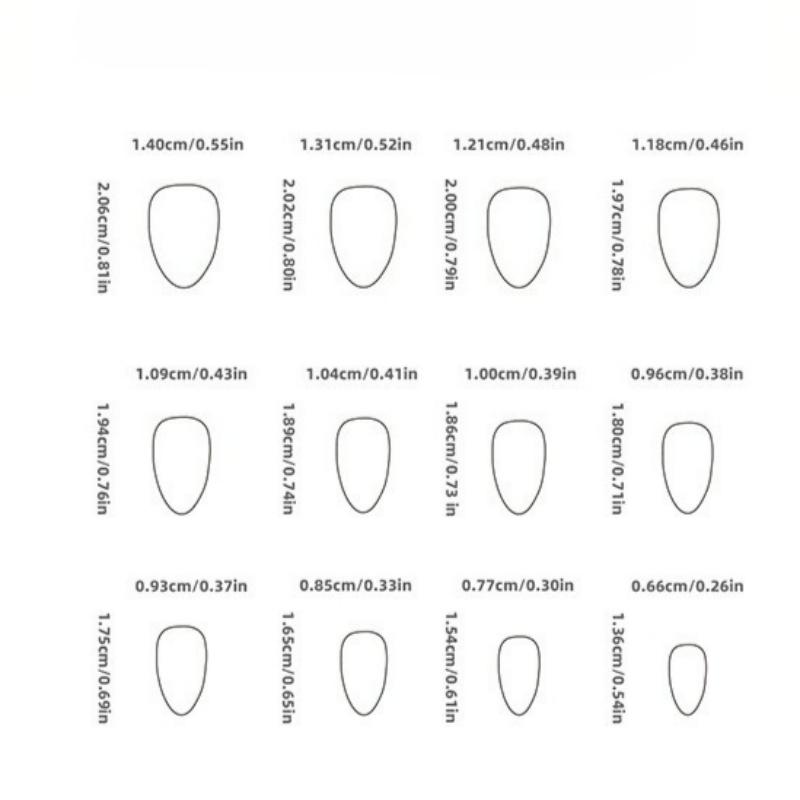 1.40cm/0.55in
2.06cm/0.81in

1.31cm/0.52in
2.02cm/0.80in

1.21cm/0.48in
2.00cm/0.79in

1.18cm/0.46in
1.97cm/0.78in

1.09cm/0.43in
1.94cm/0.76in

1.04cm/0.41in
1.89cm/0.74in

1.00cm/0.39in
1.86cm/0.73 in

0.96cm/0.38in
1.80cm/0.71in

0.93cm/0.37in
1.75cm/0.69in

0.85cm/0.33in
1.65cm/0.65in

0.77cm/0.30in
1.54cm/0.61in

0.66cm/0.26in
1.36cm/0.54in